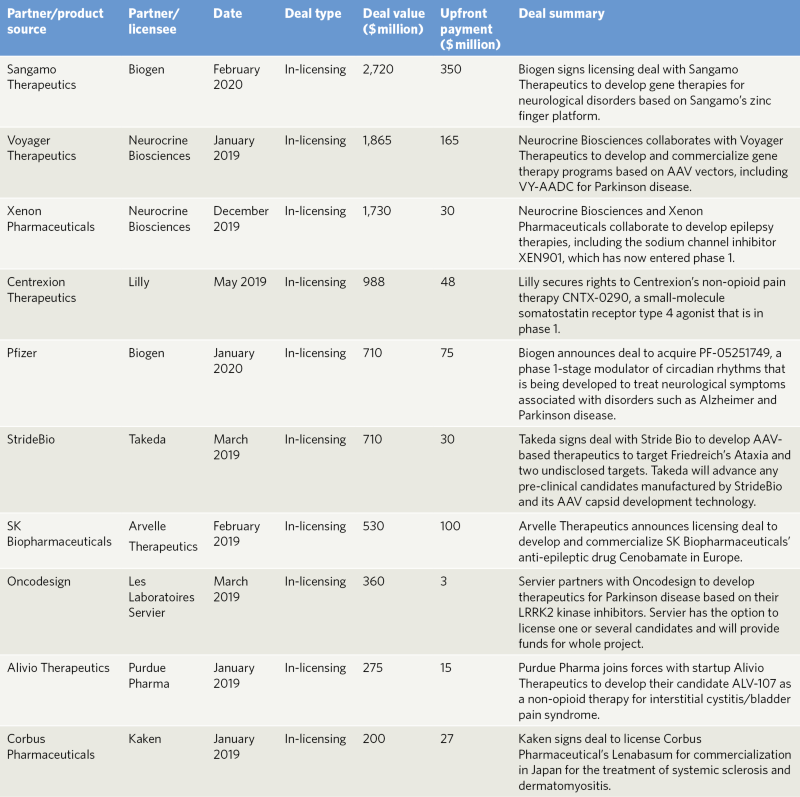 | Partner/product source | Partner/ licensee | Date | Deal type | Deal value ($ million) | Upfront payment ($ million) | Deal summary |
|---|---|---|---|---|---|---|
| Sangamo Therapeutics | Biogen | February 2020 | In-licensing | 2,720 | 350 | Biogen signs licensing deal with Sangamo Therapeutics to develop gene therapies for neurological disorders based on Sangamo's zinc finger platform. |
| Voyager Therapeutics | Neurocrine Biosciences | January 2019 | In-licensing | 1,865 | 165 | Neurocrine Biosciences collaborates with Voyager Therapeutics to develop and commercialize gene therapy programs based on AAV vectors, including VY-AADC for Parkinson disease. |
| Xenon Pharmaceuticals | Neurocrine Biosciences | December 2019 | In-licensing | 1,730 | 30 | Neurocrine Biosciences and Xenon Pharmaceuticals collaborate to develop epilepsy therapies, including the sodium channel inhibitor XEN901, which has now entered phase 1. |
| Centrexion Therapeutics | Lilly | May 2019 | In-licensing | 988 | 48 | Lilly secures rights to Centrexion's non-opioid pain therapy CNTX-0290, a small-molecule somatostatin receptor type 4 agonist that is in phase 1. |
| Pfizer | Biogen | January 2020 | In-licensing | 710 | 75 | Biogen announces deal to acquire PF-05251749, a phase 1-stage modulator of circadian rhythms that is being developed to treat neurological symptoms associated with disorders such as Alzheimer and Parkinson disease. |
| StrideBio | Takeda | March 2019 | In-licensing | 710 | 30 | Takeda signs deal with Stride Bio to develop AAV-based therapeutics to target Friedreich's Ataxia and two undisclosed targets. Takeda will advance any pre-clinical candidates manufactured by StrideBio and its AAV capsid development technology. |
| SK Biopharmaceuticals | Arvelle Therapeutics | February 2019 | In-licensing | 530 | 100 | Arvelle Therapeutics announces licensing deal to develop and commercialize SK Biopharmaceuticals' anti-epileptic drug Cenobamate in Europe. |
| Oncodesign | Les Laboratoires Servier | March 2019 | In-licensing | 360 | 3 | Servier partners with Oncodesign to develop therapeutics for Parkinson disease based on their LRRK2 kinase inhibitors. Servier has the option to license one or several candidates and will provide funds for whole project. |
| Alivio Therapeutics | Purdue Pharma | January 2019 | In-licensing | 275 | 15 | Purdue Pharma joins forces with startup Alivio Therapeutics to develop their candidate ALV-107 as a non-opioid therapy for interstitial cystitis/bladder pain syndrome. |
| Corbus Pharmaceuticals | Kaken | January 2019 | In-licensing | 200 | 27 | Kaken signs deal to license Corbus Pharmaceutical's Lenabasum for commercialization in Japan for the treatment of systemic sclerosis and dermatomyositis. |